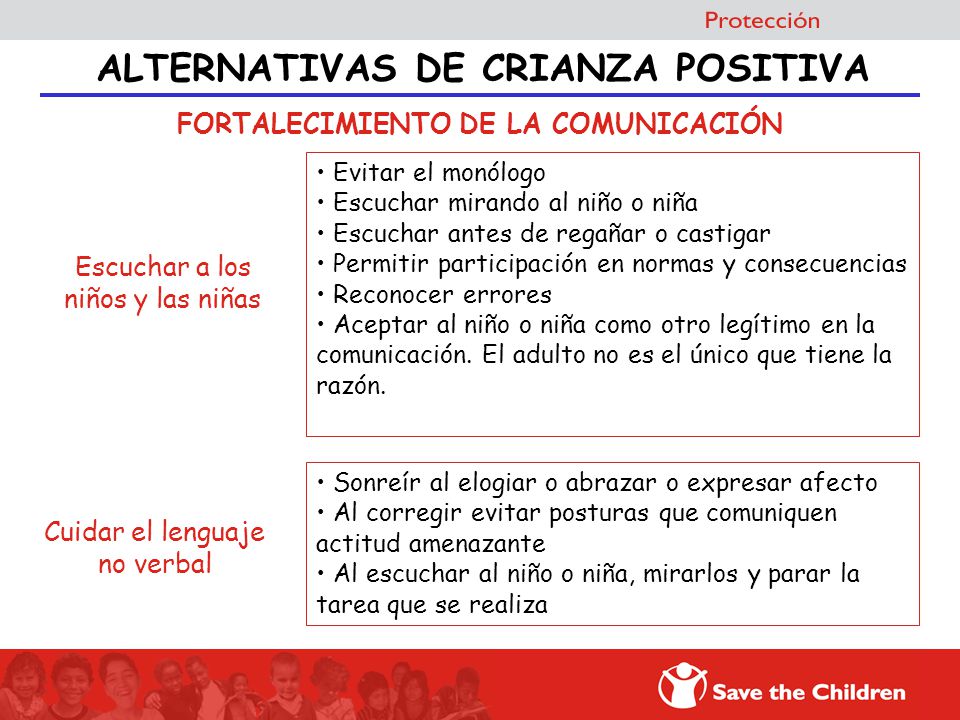 Protección

ALTERNATIVAS DE CRIANZA POSITIVA

FORTALECIMIENTO DE LA COMUNICACIÓN

Escuchar a los niños y las niñas

• Evitar el monólogo
• Escuchar mirando al niño o niña
• Escuchar antes de regañar o castigar
• Permitir participación en normas y consecuencias
• Reconocer errores
• Aceptar al niño o niña como otro legítimo en la comunicación. El adulto no es el único que tiene la razón.

Cuidar el lenguaje no verbal

• Sonreír al elogiar o abrazar o expresar afecto
• Al corregir evitar posturas que comuniquen actitud amenazante
• Al escuchar al niño o niña, mirarlos y parar la tarea que se realiza

Save the Children